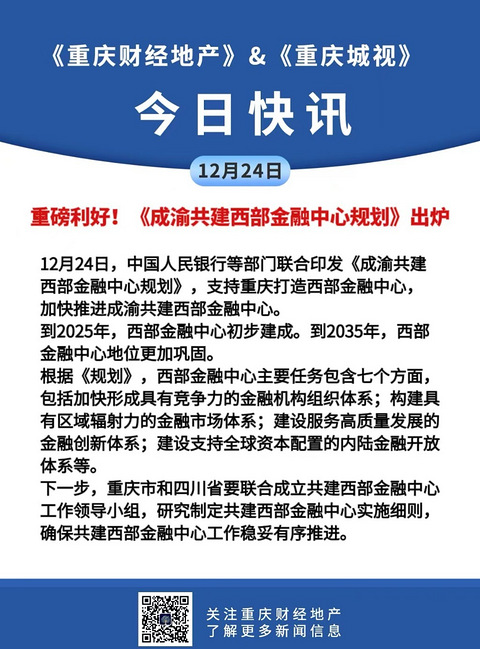 《重庆财经地产》&《重庆城视》

今日快讯

12月24日

重磅利好！《成渝共建西部金融中心规划》出炉

12月24日，中国人民银行等部门联合印发《成渝共建西部金融中心规划》，支持重庆打造西部金融中心，加快推进成渝共建西部金融中心。
到2025年，西部金融中心初步建成。到2035年，西部金融中心地位更加巩固。
根据《规划》，西部金融中心主要任务包含七个方面，包括加快形成具有竞争力的金融机构组织体系；构建具有区域辐射力的金融市场体系；建设服务高质量发展的金融创新体系；建设支持全球资本配置的内陆金融开放体系等。
下一步，重庆市和四川省要联合成立共建西部金融中心工作领导小组，研究制定共建西部金融中心实施细则，确保共建西部金融中心工作稳妥有序推进。

关注重庆财经地产
了解更多新闻信息